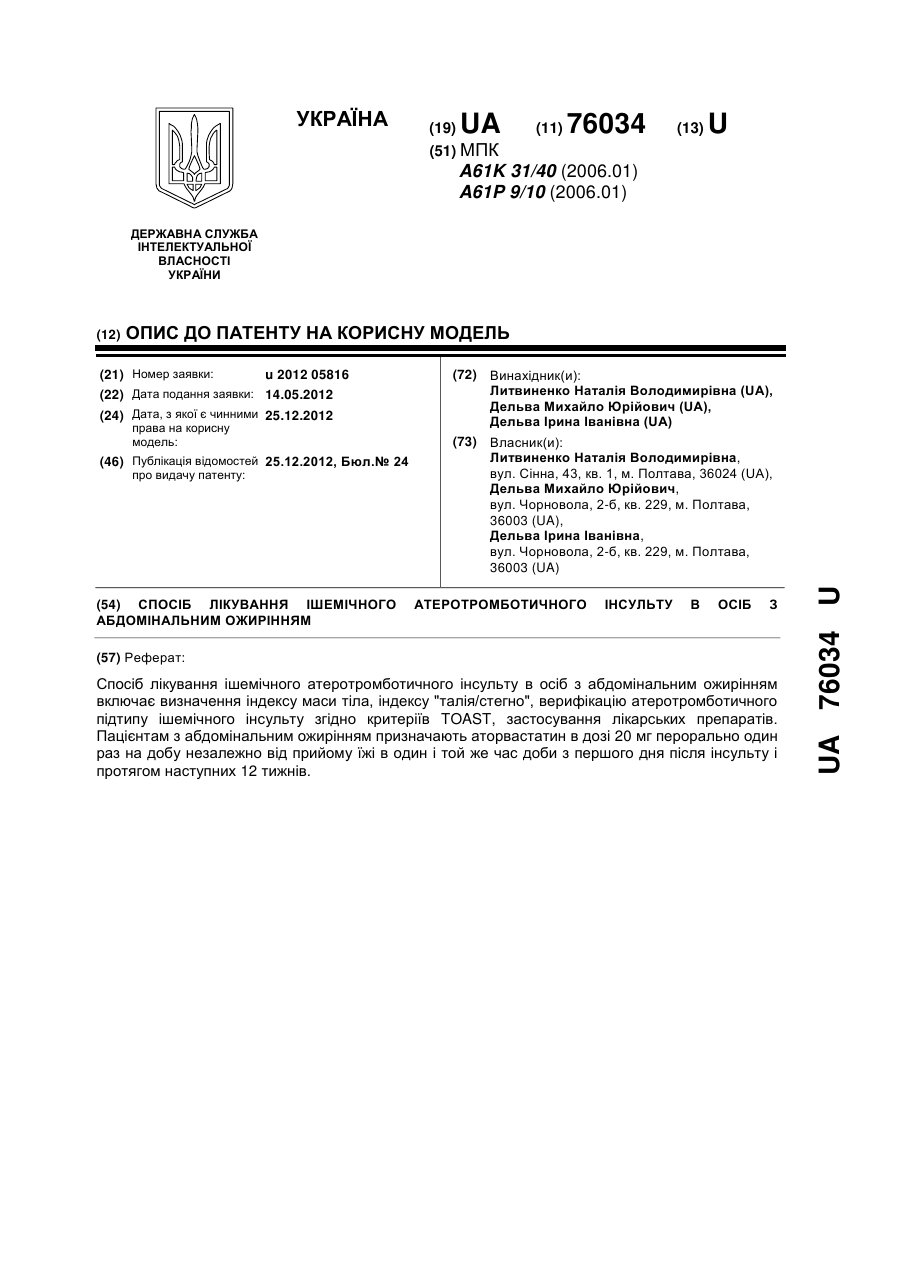 УКРАЇНА

(19) UA (11) 76034 (13) U

(51) МПК
A61K 31/40 (2006.01)
A61P 9/10 (2006.01)

ДЕРЖАВНА СЛУЖБА ІНТЕЛЕКТУАЛЬНОЇ ВЛАСНОСТІ УКРАЇНИ

(12) ОПИС ДО ПАТЕНТУ НА КОРИСНУ МОДЕЛЬ

(21) Номер заявки: u 2012 05816
(22) Дата подання заявки: 14.05.2012
(24) Дата, з якої є чинними права на корисну модель: 25.12.2012
(46) Публікація відомостей про видачу патенту: 25.12.2012, Бюл.№ 24

(72) Винахідник(и):
Литвиненко Наталія Володимирівна (UA),
Дельва Михайло Юрійович (UA),
Дельва Ірина Іванівна (UA)

(73) Власник(и):
Литвиненко Наталія Володимирівна, вул. Сінна, 43, кв. 1, м. Полтава, 36024 (UA),
Дельва Михайло Юрійович, вул. Чорновола, 2-б, кв. 229, м. Полтава, 36003 (UA),
Дельва Ірина Іванівна, вул. Чорновола, 2-б, кв. 229, м. Полтава, 36003 (UA)

(54) СПОСІБ ЛІКУВАННЯ ІШЕМІЧНОГО АТЕРОТРОМБОТИЧНОГО ІНСУЛЬТУ В ОСІБ З АБДОМІНАЛЬНИМ ОЖИРІННЯМ

(57) Реферат:

Спосіб лікування ішемічного атеротромботичного інсульту в осіб з абдомінальним ожирінням включає визначення індексу маси тіла, індексу "талія/стегно", верифікацію атеротромботичного підтипу ішемічного інсульту згідно критеріїв TOAST, застосування лікарських препаратів. Пацієнтам з абдомінальним ожирінням призначають аторвастатин в дозі 20 мг перорально один раз на добу незалежно від прийому їжі в один і той же час доби з першого дня після інсульту і протягом наступних 12 тижнів.

UA 76034 U